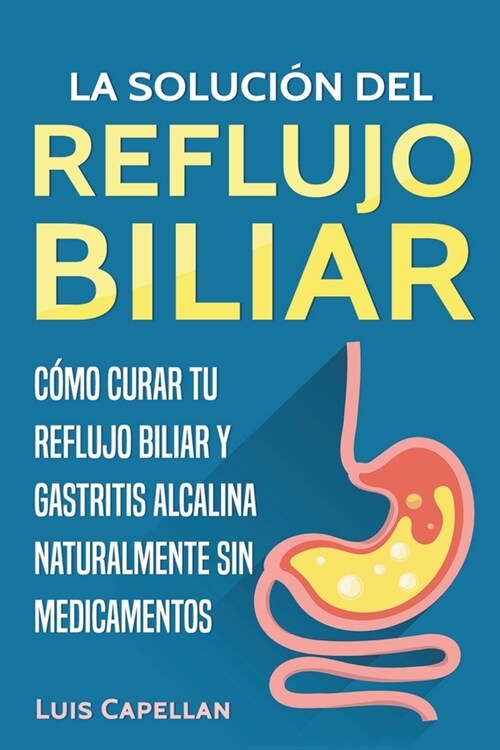 LA SOLUCIÓN DEL
REFLUJO BILIAR

CÓMO CURAR TU REFLUJO BILIAR Y GASTRITIS ALCALINA NATURALMENTE SIN MEDICAMENTOS

LUIS CAPELLAN